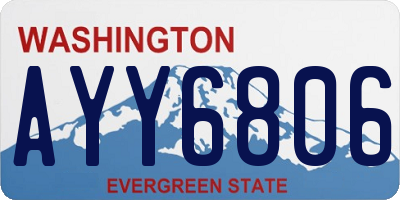 WASHINGTON
AYY6806
EVERGREEN STATE